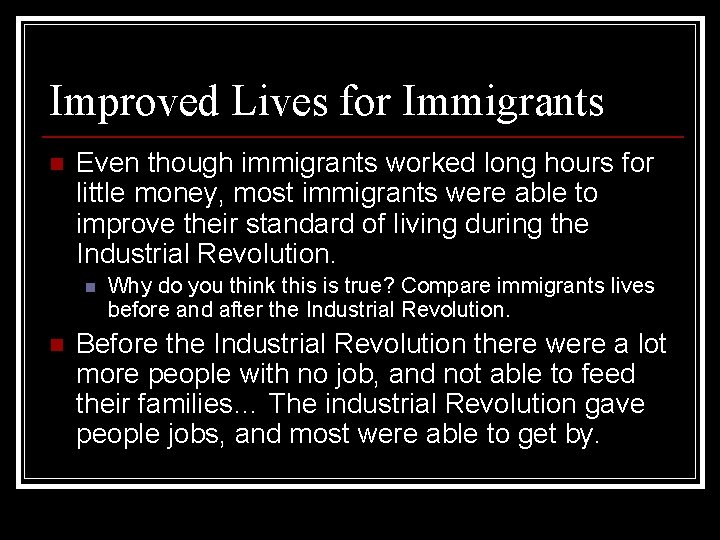 Improved Lives for Immigrants

Even though immigrants worked long hours for little money, most immigrants were able to improve their standard of living during the Industrial Revolution.

Why do you think this is true? Compare immigrants lives before and after the Industrial Revolution.

Before the Industrial Revolution there were a lot more people with no job, and not able to feed their families… The industrial Revolution gave people jobs, and most were able to get by.